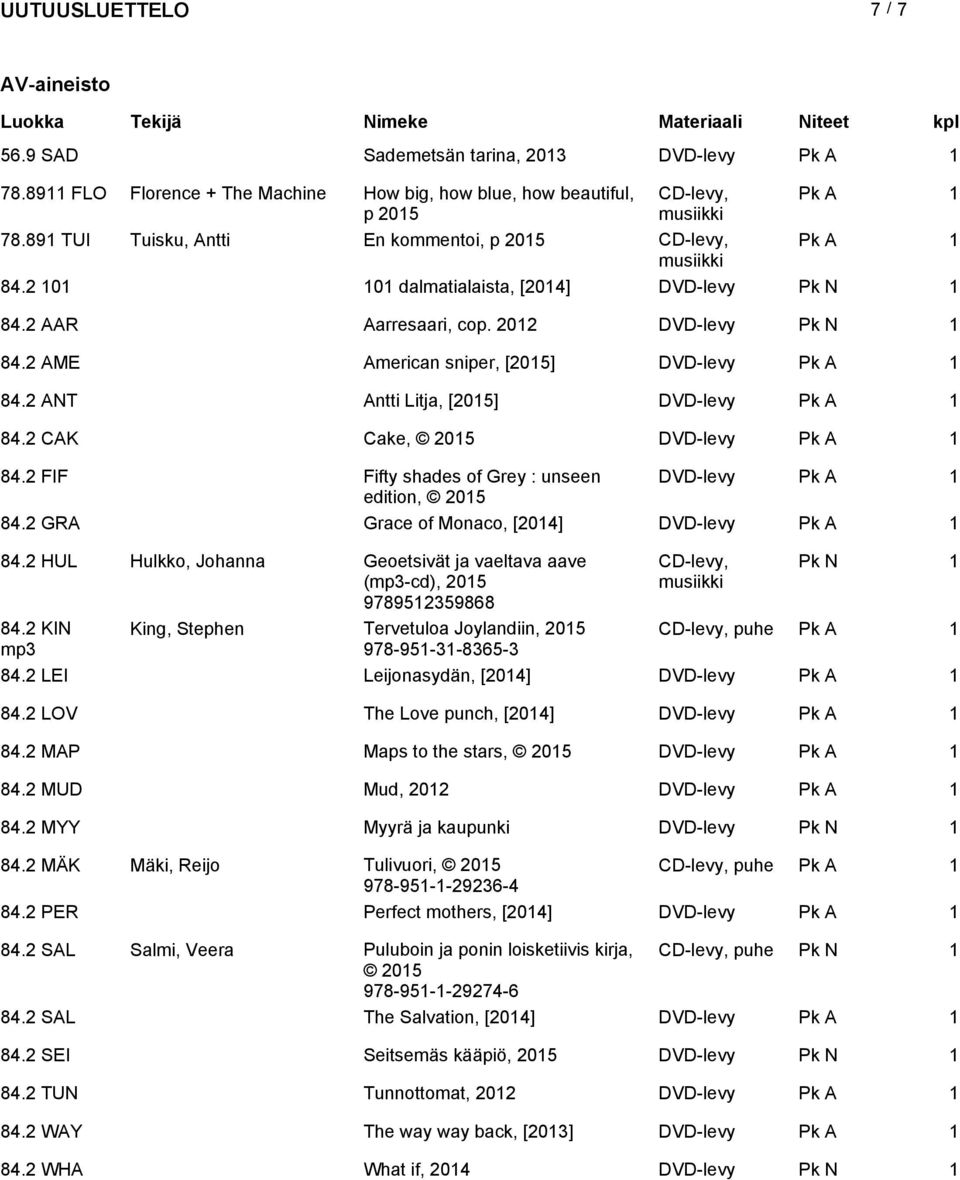 UUTUUSLUETTELO 7 / 7

AV-aineisto

| Luokka | Tekijä | Nimeke | Materiaali | Niteet | kpl |
|---|---|---|---|---|---|
| 56.9 SAD | | Sademetsän tarina, 2013 | DVD-levy | Pk A | 1 |
| 78.8911 FLO | Florence + The Machine | How big, how blue, how beautiful, p 2015 | CD-levy, musiikki | Pk A | 1 |
| 78.891 TUI | Tuisku, Antti | En kommentoi, p 2015 | CD-levy, musiikki | Pk A | 1 |
| 84.2 101 | | 101 dalmatialaista, [2014] | DVD-levy | Pk N | 1 |
| 84.2 AAR | | Aarresaari, cop. 2012 | DVD-levy | Pk N | 1 |
| 84.2 AME | | American sniper, [2015] | DVD-levy | Pk A | 1 |
| 84.2 ANT | | Antti Litja, [2015] | DVD-levy | Pk A | 1 |
| 84.2 CAK | | Cake, © 2015 | DVD-levy | Pk A | 1 |
| 84.2 FIF | | Fifty shades of Grey : unseen edition, © 2015 | DVD-levy | Pk A | 1 |
| 84.2 GRA | | Grace of Monaco, [2014] | DVD-levy | Pk A | 1 |
| 84.2 HUL | Hulkko, Johanna | Geoetsivät ja vaeltava aave (mp3-cd), 2015 9789512359868 | CD-levy, musiikki | Pk N | 1 |
| 84.2 KIN mp3 | King, Stephen | Tervetuloa Joylandiin, 2015 978-951-31-8365-3 | CD-levy, puhe | Pk A | 1 |
| 84.2 LEI | | Leijonasydän, [2014] | DVD-levy | Pk A | 1 |
| 84.2 LOV | | The Love punch, [2014] | DVD-levy | Pk A | 1 |
| 84.2 MAP | | Maps to the stars, © 2015 | DVD-levy | Pk A | 1 |
| 84.2 MUD | | Mud, 2012 | DVD-levy | Pk A | 1 |
| 84.2 MYY | | Myyrä ja kaupunki | DVD-levy | Pk N | 1 |
| 84.2 MÄK | Mäki, Reijo | Tulivuori, © 2015 978-951-1-29236-4 | CD-levy, puhe | Pk A | 1 |
| 84.2 PER | | Perfect mothers, [2014] | DVD-levy | Pk A | 1 |
| 84.2 SAL | Salmi, Veera | Puluboin ja ponin loisketiivis kirja, © 2015 978-951-1-29274-6 | CD-levy, puhe | Pk N | 1 |
| 84.2 SAL | | The Salvation, [2014] | DVD-levy | Pk A | 1 |
| 84.2 SEI | | Seitsemäs kääpiö, 2015 | DVD-levy | Pk N | 1 |
| 84.2 TUN | | Tunnottomat, 2012 | DVD-levy | Pk A | 1 |
| 84.2 WAY | | The way way back, [2013] | DVD-levy | Pk A | 1 |
| 84.2 WHA | | What if, 2014 | DVD-levy | Pk N | 1 |